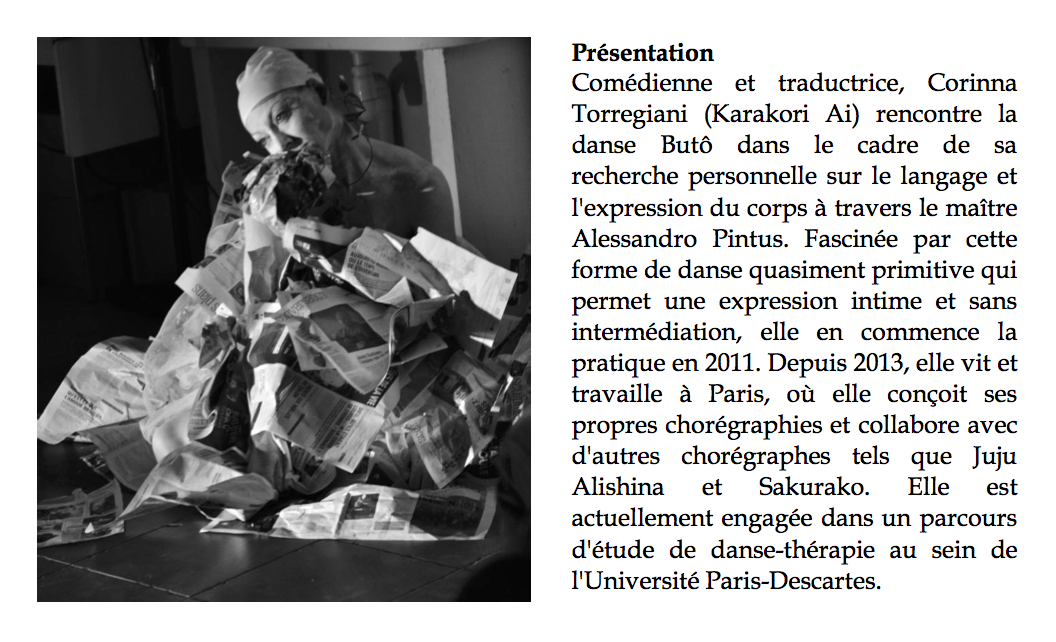 **Présentation**
Comédienne et traductrice, Corinna Torregiani (Karakori Ai) rencontre la danse Butô dans le cadre de sa recherche personnelle sur le langage et l'expression du corps à travers le maître Alessandro Pintus. Fascinée par cette forme de danse quasiment primitive qui permet une expression intime et sans intermédiation, elle en commence la pratique en 2011. Depuis 2013, elle vit et travaille à Paris, où elle conçoit ses propres chorégraphies et collabore avec d'autres chorégraphes tels que Juju Alishina et Sakurako. Elle est actuellement engagée dans un parcours d'étude de danse-thérapie au sein de l'Université Paris-Descartes.